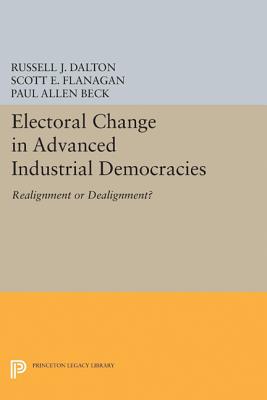 RUSSELL J. DALTON
SCOTT E. FLANAGAN
PAUL ALLEN BECK

Electoral Change in Advanced Industrial Democracies

Realignment or Dealignment?

PRINCETON LEGACY LIBRARY